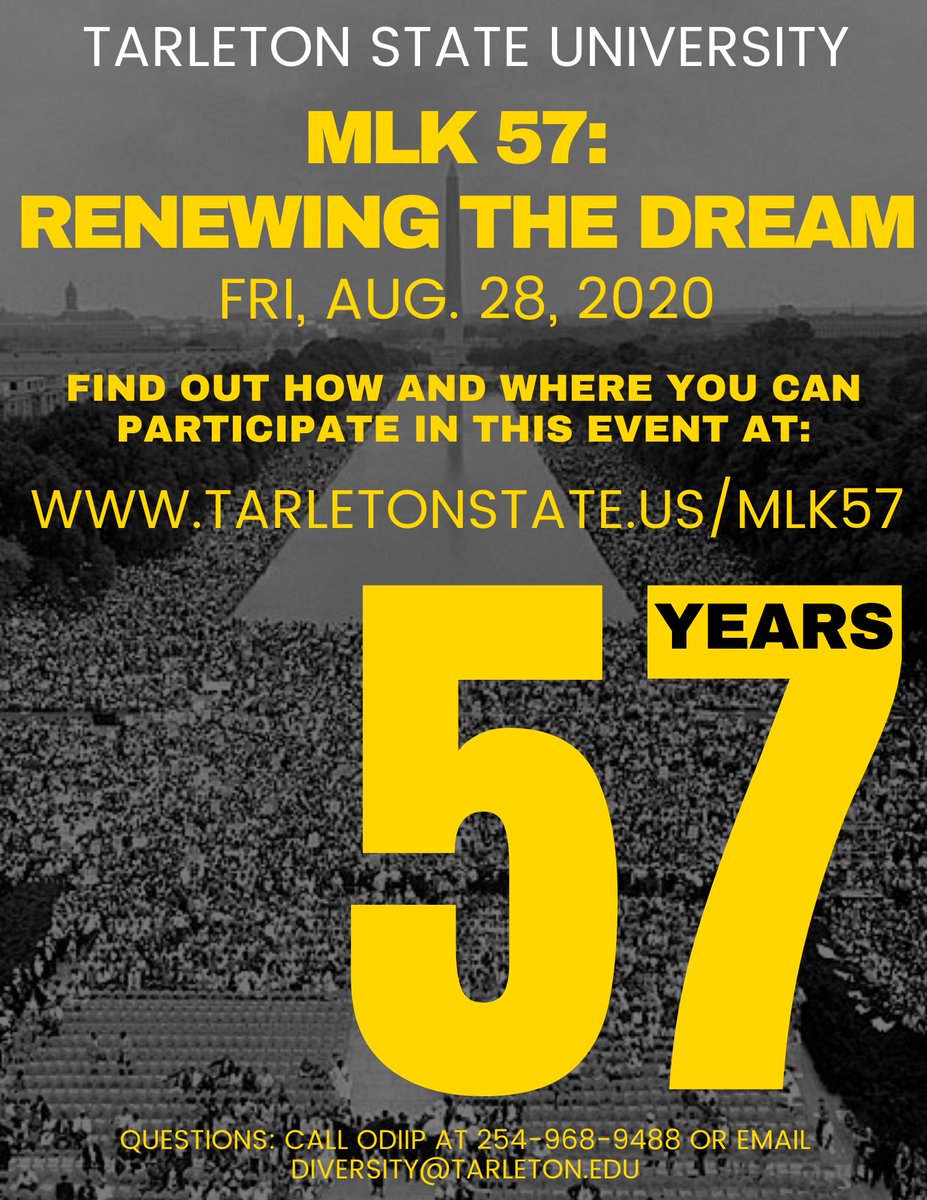 TARLETON STATE UNIVERSITY

MLK 57:
RENEWING THE DREAM

FRI, AUG. 28, 2020

FIND OUT HOW AND WHERE YOU CAN PARTICIPATE IN THIS EVENT AT:

WWW.TARLETONSTATE.US/MLK57

57 YEARS

QUESTIONS: CALL ODIIP AT 254-968-9488 OR EMAIL DIVERSITY@TARLETON.EDU